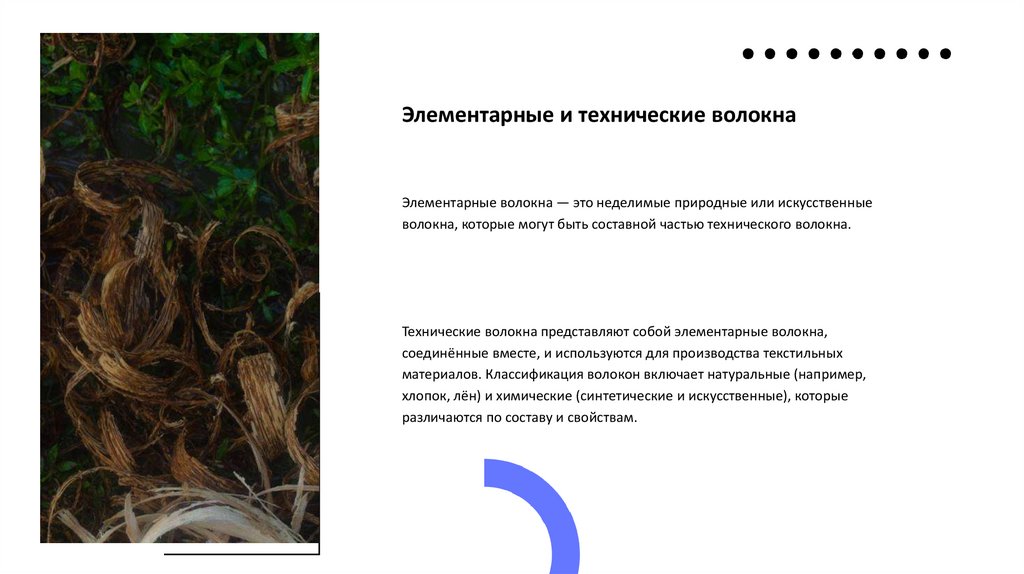 Элементарные и технические волокна

Элементарные волокна — это неделимые природные или искусственные волокна, которые могут быть составной частью технического волокна.

Технические волокна представляют собой элементарные волокна, соединённые вместе, и используются для производства текстильных материалов. Классификация волокон включает натуральные (например, хлопок, лён) и химические (синтетические и искусственные), которые различаются по составу и свойствам.